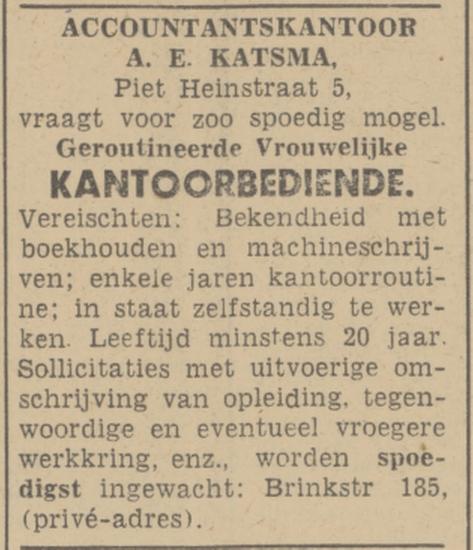 ACCOUNTANTSKANTOOR
A. E. KATSMA,
Piet Heinstraat 5,
vraagt voor zoo spoedig mogel.
Geroutineerde Vrouwelijke
KANTOORBEDIENDE.

Vereischten: Bekendheid met boekhouden en machineschrijven; enkele jaren kantoorroutine; in staat zelfstandig te werken. Leeftijd minstens 20 jaar. Sollicitaties met uitvoerige omschrijving van opleiding, tegenwoordige en eventueel vroegere werkkring, enz., worden spoedigst ingewacht: Brinkstr 185, (privé-adres).